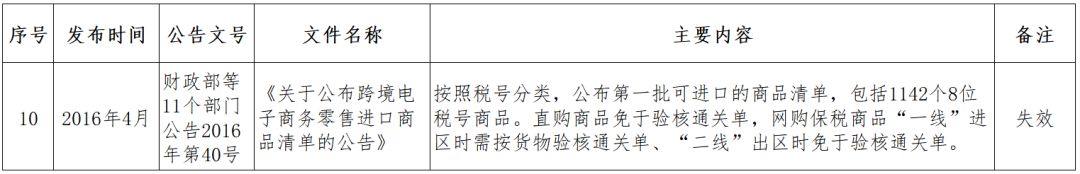 | 序号 | 发布时间 | 公告文号 | 文件名称 | 主要内容 | 备注 |
|---|---|---|---|---|---|
| 10 | 2016年4月 | 财政部等11个部门公告2016年第40号 | 《关于公布跨境电子商务零售进口商品清单的公告》 | 按照税号分类，公布第一批可进口的商品清单，包括1142个8位税号商品。直购商品免于验核通关单，网购保税商品“一线”进区时需按货物验核通关单、“二线”出区时免于验核通关单。 | 失效 |